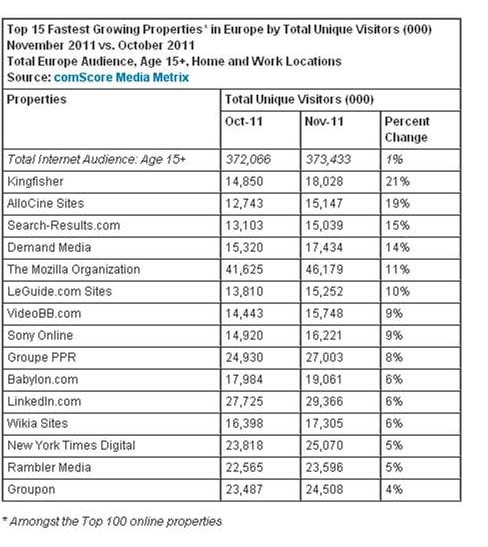 Top 15 Fastest Growing Properties* in Europe by Total Unique Visitors (000)
November 2011 vs. October 2011
Total Europe Audience, Age 15+, Home and Work Locations
Source: comScore Media Metrix

| Properties | Total Unique Visitors (000) | | |
|---|---|---|---|
| | Oct-11 | Nov-11 | Percent Change |
| Total Internet Audience: Age 15+ | 372,066 | 373,433 | 1% |
| Kingfisher | 14,850 | 18,028 | 21% |
| AlloCine Sites | 12,743 | 15,147 | 19% |
| Search-Results.com | 13,103 | 15,039 | 15% |
| Demand Media | 15,320 | 17,434 | 14% |
| The Mozilla Organization | 41,625 | 46,179 | 11% |
| LeGuide.com Sites | 13,810 | 15,252 | 10% |
| VideoBB.com | 14,443 | 15,748 | 9% |
| Sony Online | 14,920 | 16,221 | 9% |
| Groupe PPR | 24,930 | 27,003 | 8% |
| Babylon.com | 17,984 | 19,061 | 6% |
| LinkedIn.com | 27,725 | 29,366 | 6% |
| Wikia Sites | 16,398 | 17,305 | 6% |
| New York Times Digital | 23,818 | 25,070 | 5% |
| Rambler Media | 22,565 | 23,596 | 5% |
| Groupon | 23,487 | 24,508 | 4% |

* Amongst the Top 100 online properties